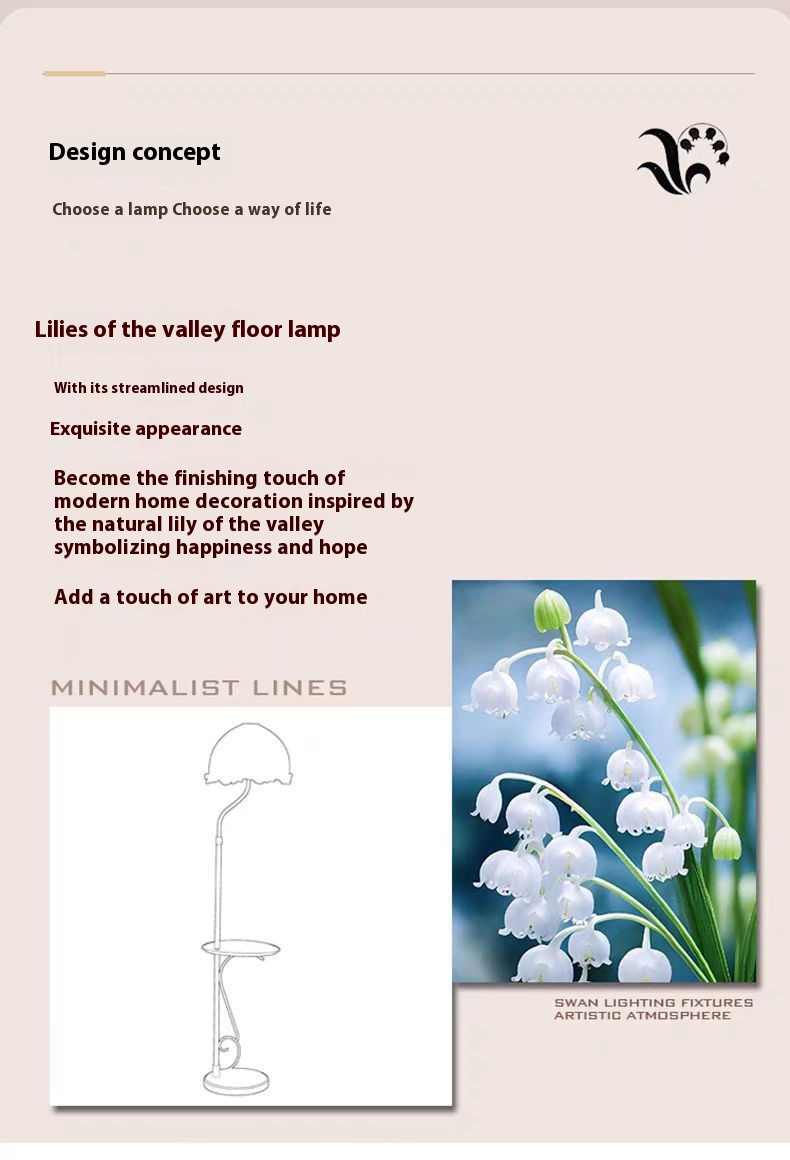 Design concept

Choose a lamp Choose a way of life

Lilies of the valley floor lamp

With its streamlined design

Exquisite appearance

Become the finishing touch of modern home decoration inspired by the natural lily of the valley symbolizing happiness and hope

Add a touch of art to your home

MINIMALIST LINES

SWAN LIGHTING FIXTURES
ARTISTIC ATMOSPHERE